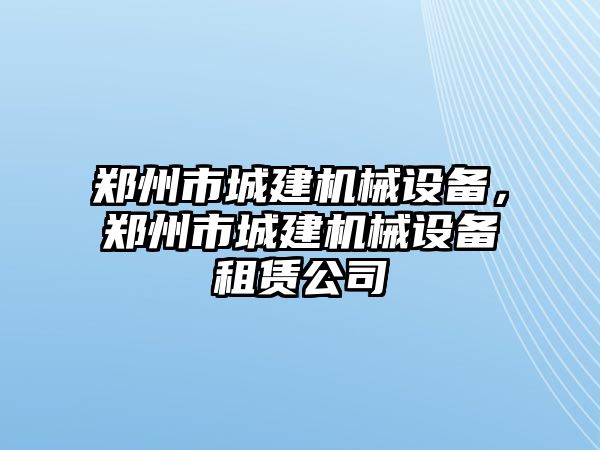 郑州市城建机械设备，郑州市城建机械设备租赁公司